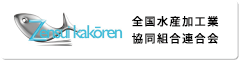 Zensui kakōren

全国水産加工業
協同組合連合会